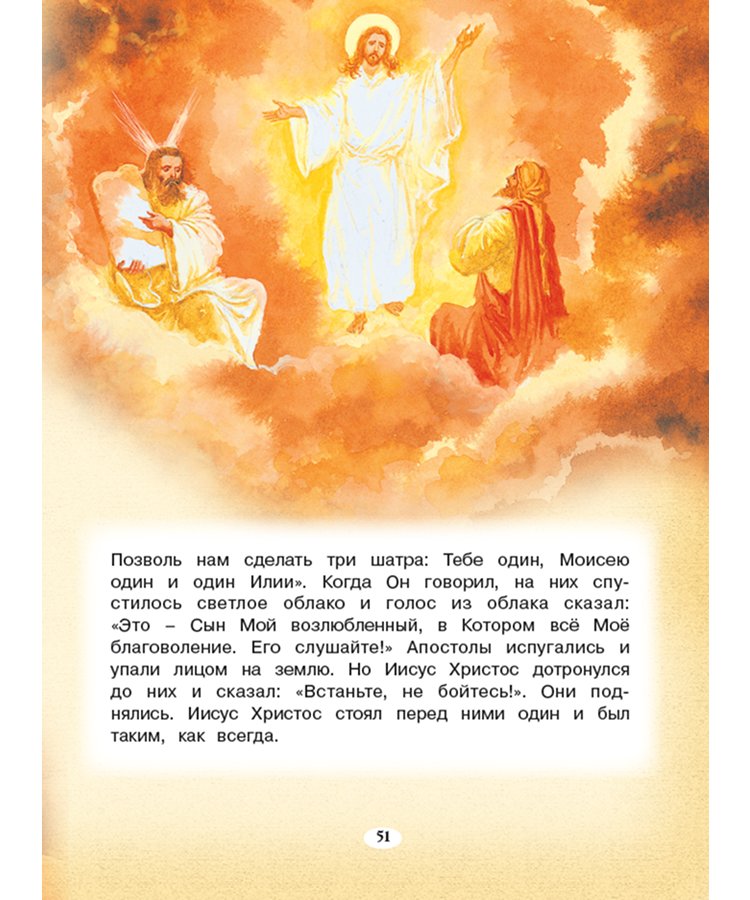 Позволь нам сделать три шатра: Тебе один, Моисею один и один Илии». Когда Он говорил, на них спустилось светлое облако и голос из облака сказал: «Это – Сын Мой возлюбленный, в Котором всё Моё благоволение. Его слушайте!» Апостолы испугались и упали лицом на землю. Но Иисус Христос дотронулся до них и сказал: «Встаньте, не бойтесь!». Они поднялись. Иисус Христос стоял перед ними один и был таким, как всегда.

51